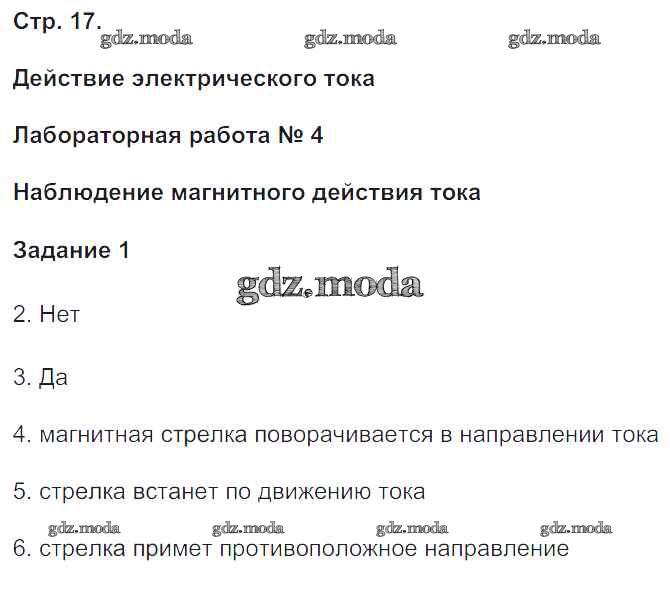 Стр. 17.

Действие электрического тока

Лабораторная работа № 4

Наблюдение магнитного действия тока

Задание 1

2. Нет

3. Да

4. магнитная стрелка поворачивается в направлении тока

5. стрелка встанет по движению тока

6. стрелка примет противоположное направление

gdz.moda